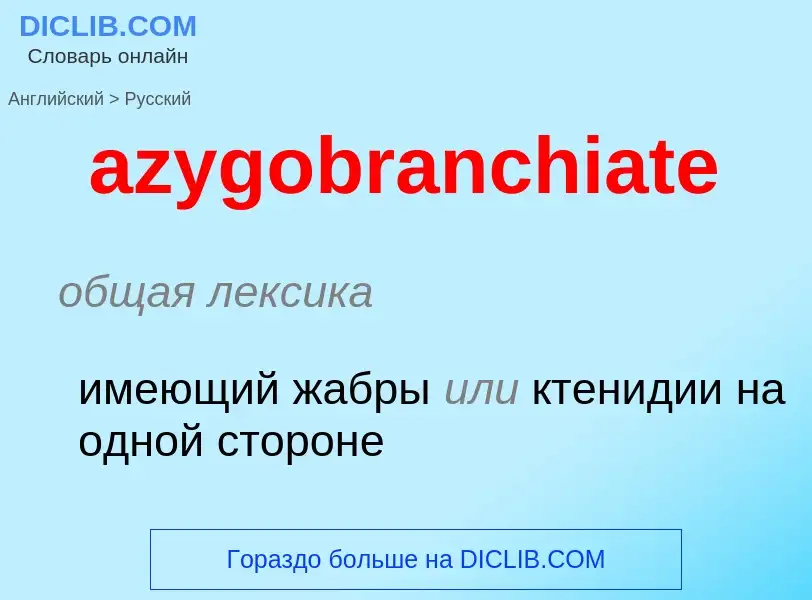 DICLIB.COM
Словарь онлайн

Английский > Русский

azygobranchiate

общая лексика

имеющий жабры или ктенидии на одной стороне

Гораздо больше на DICLIB.COM